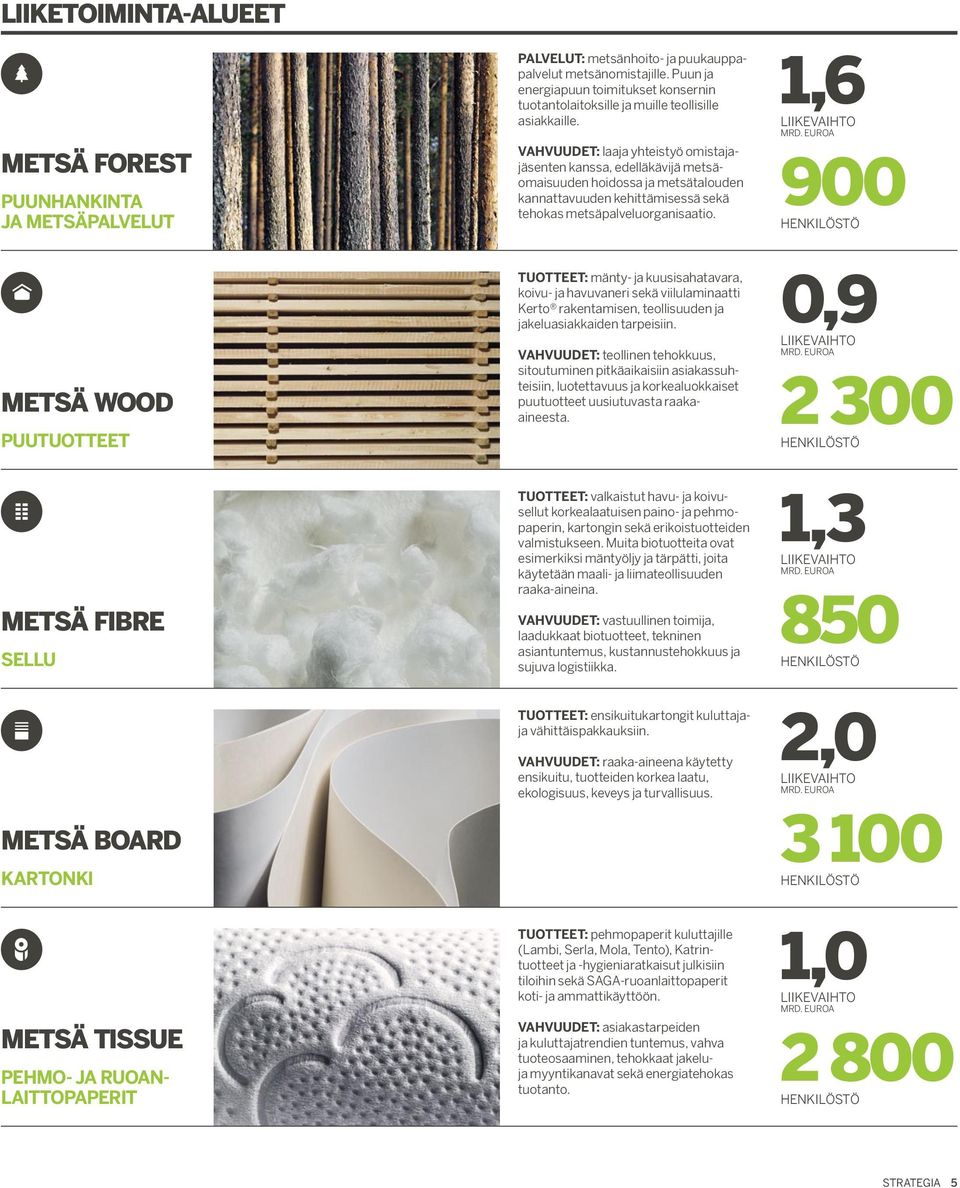 LIIKETOIMINTA-ALUEET

METSÄ FOREST

PUUNHANKINTA JA METSÄPALVELUT

PALVELUT: metsänhoito- ja puukauppapalvelut metsänomistajille. Puun ja energiapuun toimitukset konsernin tuotantolaitoksille ja muille teollisille asiakkaille.

VAHVUUDET: laaja yhteistyö omistajajäsenten kanssa, edelläkävijä metsäomaisuuden hoidossa ja metsätalouden kannattavuuden kehittämisessä sekä tehokas metsäpalveluorganisaatio.

1,6
LIIKEVAIHTO
MRD. EUROA

900
HENKILÖSTÖ

METSÄ WOOD

PUUTUOTTEET

TUOTTEET: mänty- ja kuusisahatavara, koivu- ja havuvaneri sekä viilulaminaatti Kerto® rakentamisen, teollisuuden ja jakeluasiakkaiden tarpeisiin.

VAHVUUDET: teollinen tehokkuus, sitoutuminen pitkäaikaisiin asiakassuhteisiin, luotettavuus ja korkealuokkaiset puutuotteet uusiutuvasta raaka-aineesta.

0,9
LIIKEVAIHTO
MRD. EUROA

2 300
HENKILÖSTÖ

METSÄ FIBRE

SELLU

TUOTTEET: valkaistut havu- ja koivusellut korkealaatuisen paino- ja pehmopaperin, kartongin sekä erikoistuotteiden valmistukseen. Muita biotuotteita ovat esimerkiksi mäntyöljy ja tärpätti, joita käytetään maali- ja liimateollisuuden raaka-aineina.

VAHVUUDET: vastuullinen toimija, laadukkaat biotuotteet, tekninen asiantuntemus, kustannustehokkuus ja sujuva logistiikka.

1,3
LIIKEVAIHTO
MRD. EUROA

850
HENKILÖSTÖ

METSÄ BOARD

KARTONKI

TUOTTEET: ensikuitukartongit kuluttaja- ja vähittäispakkauksiin.

VAHVUUDET: raaka-aineena käytetty ensikuitu, tuotteiden korkea laatu, ekologisuus, keveys ja turvallisuus.

2,0
LIIKEVAIHTO
MRD. EUROA

3 100
HENKILÖSTÖ

METSÄ TISSUE

PEHMO- JA RUOANLAITTOPAPERIT

TUOTTEET: pehmopaperit kuluttajille (Lambi, Serla, Mola, Tento), Katrintuotteet ja -hygieniaratkaisut julkisiin tiloihin sekä SAGA-ruoanlaittopaperit koti- ja ammattikäyttöön.

VAHVUUDET: asiakastarpeiden ja kuluttajatrendien tuntemus, vahva tuoteosaaminen, tehokkaat jakelu- ja myyntikanavat sekä energiatehokas tuotanto.

1,0
LIIKEVAIHTO
MRD. EUROA

2 800
HENKILÖSTÖ

STRATEGIA 5